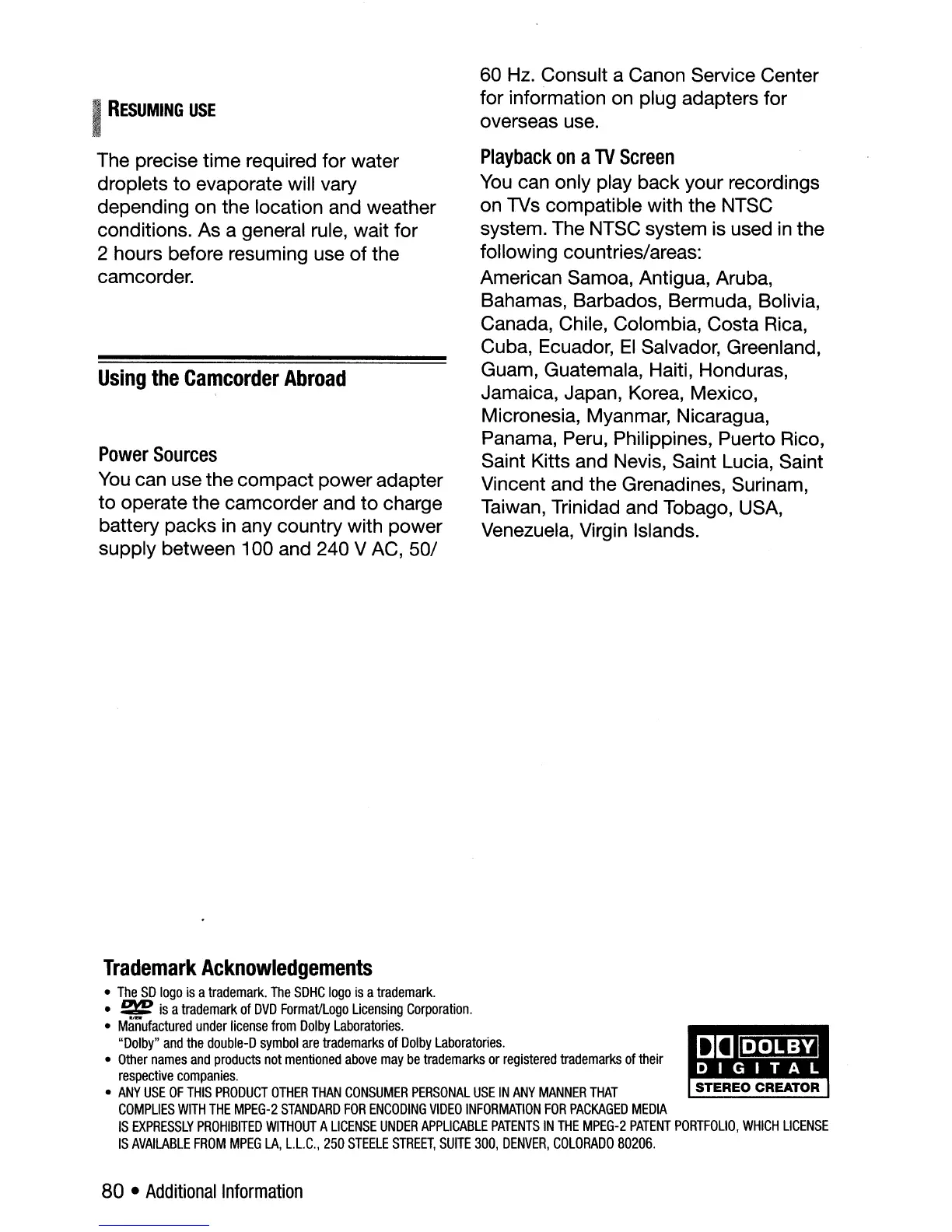 RESUMING USE

The precise time required for water droplets to evaporate will vary depending on the location and weather conditions. As a general rule, wait for 2 hours before resuming use of the camcorder.

Using the Camcorder Abroad

Power Sources

You can use the compact power adapter to operate the camcorder and to charge battery packs in any country with power supply between 100 and 240 V AC, 50/ 60 Hz. Consult a Canon Service Center for information on plug adapters for overseas use.

Playback on a TV Screen

You can only play back your recordings on TVs compatible with the NTSC system. The NTSC system is used in the following countries/areas:

American Samoa, Antigua, Aruba, Bahamas, Barbados, Bermuda, Bolivia, Canada, Chile, Colombia, Costa Rica, Cuba, Ecuador, El Salvador, Greenland, Guam, Guatemala, Haiti, Honduras, Jamaica, Japan, Korea, Mexico, Micronesia, Myanmar, Nicaragua, Panama, Peru, Philippines, Puerto Rico, Saint Kitts and Nevis, Saint Lucia, Saint Vincent and the Grenadines, Surinam, Taiwan, Trinidad and Tobago, USA, Venezuela, Virgin Islands.

Trademark Acknowledgements

• The SD logo is a trademark. The SDHC logo is a trademark.
• DVD is a trademark of DVD Format/Logo Licensing Corporation.
• Manufactured under license from Dolby Laboratories.
"Dolby" and the double-D symbol are trademarks of Dolby Laboratories.
• Other names and products not mentioned above may be trademarks or registered trademarks of their respective companies.
• ANY USE OF THIS PRODUCT OTHER THAN CONSUMER PERSONAL USE IN ANY MANNER THAT COMPLIES WITH THE MPEG-2 STANDARD FOR ENCODING VIDEO INFORMATION FOR PACKAGED MEDIA IS EXPRESSLY PROHIBITED WITHOUT A LICENSE UNDER APPLICABLE PATENTS IN THE MPEG-2 PATENT PORTFOLIO, WHICH LICENSE IS AVAILABLE FROM MPEG LA, L.L.C., 250 STEELE STREET, SUITE 300, DENVER, COLORADO 80206.

DOLBY
DIGITAL
STEREO CREATOR

80 • Additional Information